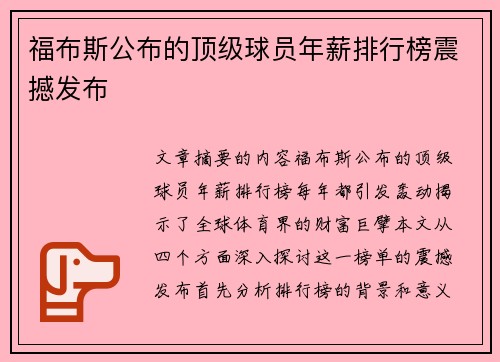 福布斯公布的顶级球员年薪排行榜震撼发布

文章摘要的内容福布斯公布的顶级球员年薪排行榜每年都引发轰动揭示了全球体育界的财富巨擘本文从四个方面深入探讨这一榜单的震撼发布首先分析排行榜的背景和意义